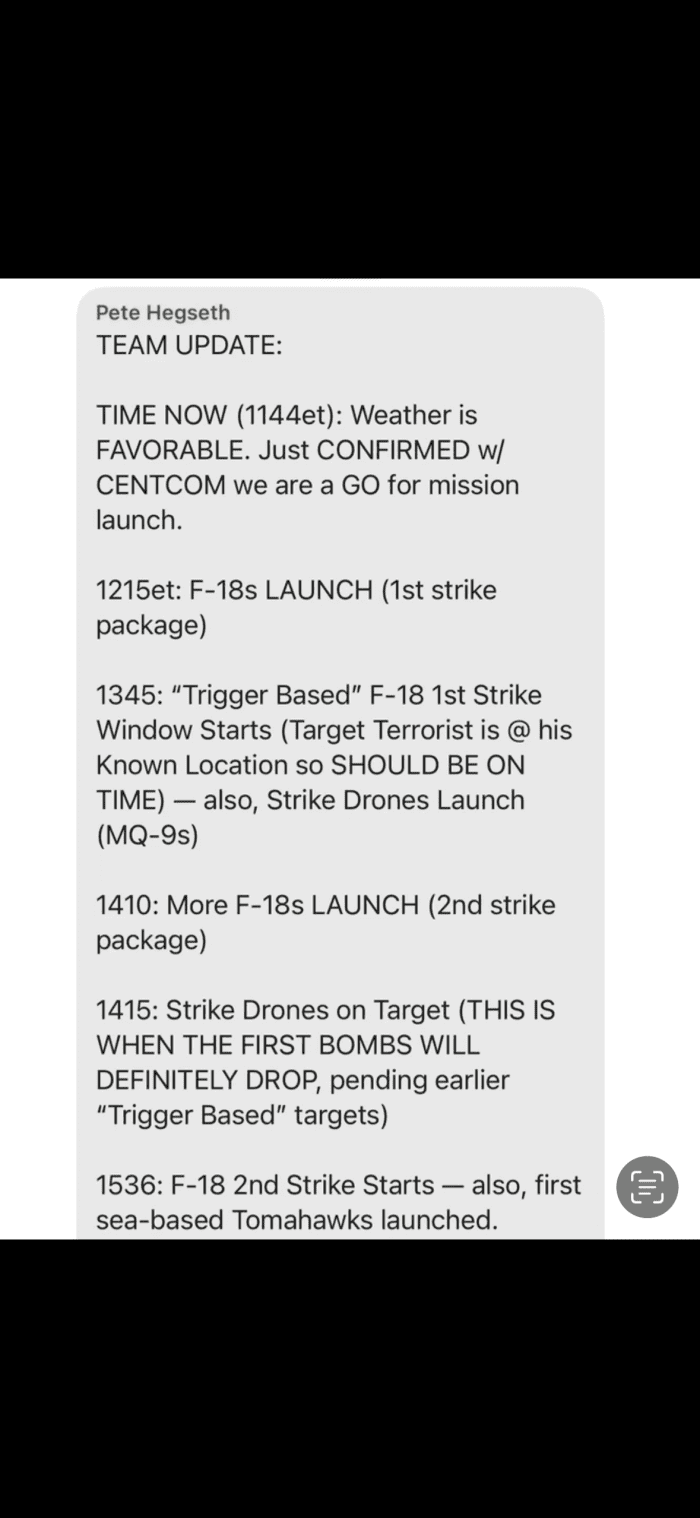 Pete Hegseth
TEAM UPDATE:

TIME NOW (1144et): Weather is FAVORABLE. Just CONFIRMED w/ CENTCOM we are a GO for mission launch.

1215et: F-18s LAUNCH (1st strike package)

1345: "Trigger Based" F-18 1st Strike Window Starts (Target Terrorist is @ his Known Location so SHOULD BE ON TIME) — also, Strike Drones Launch (MQ-9s)

1410: More F-18s LAUNCH (2nd strike package)

1415: Strike Drones on Target (THIS IS WHEN THE FIRST BOMBS WILL DEFINITELY DROP, pending earlier "Trigger Based" targets)

1536: F-18 2nd Strike Starts — also, first sea-based Tomahawks launched.